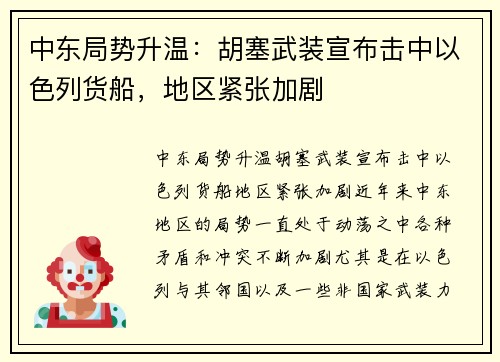 中东局势升温：胡塞武装宣布击中以色列货船，地区紧张加剧

中东局势升温胡塞武装宣布击中以色列货船地区紧张加剧近年来中东地区的局势一直处于动荡之中各种矛盾和冲突不断加剧尤其是在以色列与其邻国以及一些非国家武装力